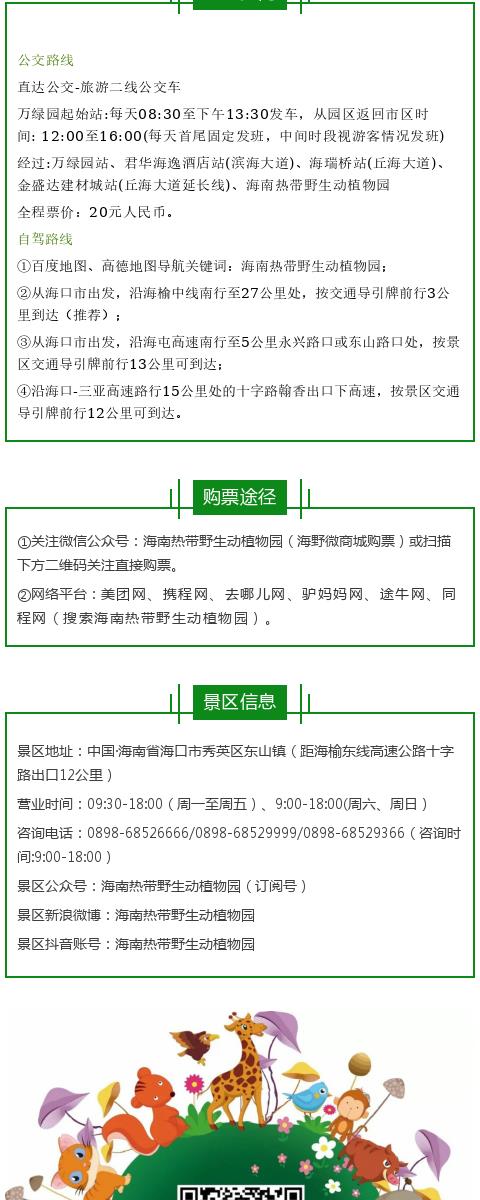 公交路线

直达公交-旅游二线公交车

万绿园起始站:每天08:30至下午13:30发车，从园区返回市区时间：12:00至16:00(每天首尾固定发班，中间时段视游客情况发班)

经过:万绿园站、君华海逸酒店站(滨海大道)、海瑞桥站(丘海大道)、金盛达建材城站(丘海大道延长线)、海南热带野生动植物园

全程票价：20元人民币。

自驾路线

①百度地图、高德地图导航关键词：海南热带野生动植物园；

②从海口市出发，沿海榆中线南行至27公里处，按交通导引牌前行3公里到达（推荐）；

③从海口市出发，沿海屯高速南行至5公里永兴路口或东山路口处，按景区交通导引牌前行13公里可到达；

④沿海口-三亚高速路行15公里处的十字路翰香出口下高速，按景区交通导引牌前行12公里可到达。

购票途径

①关注微信公众号：海南热带野生动植物园（海野微商城购票）或扫描下方二维码关注直接购票。

②网络平台：美团网、携程网、去哪儿网、驴妈妈网、途牛网、同程网（搜索海南热带野生动植物园）。

景区信息

景区地址：中国·海南省海口市秀英区东山镇（距海榆东线高速公路十字路出口12公里）

营业时间：09:30-18:00（周一至周五）、9:00-18:00(周六、周日）

咨询电话：0898-68526666/0898-68529999/0898-68529366（咨询时间:9:00-18:00）

景区公众号：海南热带野生动植物园（订阅号）

景区新浪微博：海南热带野生动植物园

景区抖音账号：海南热带野生动植物园